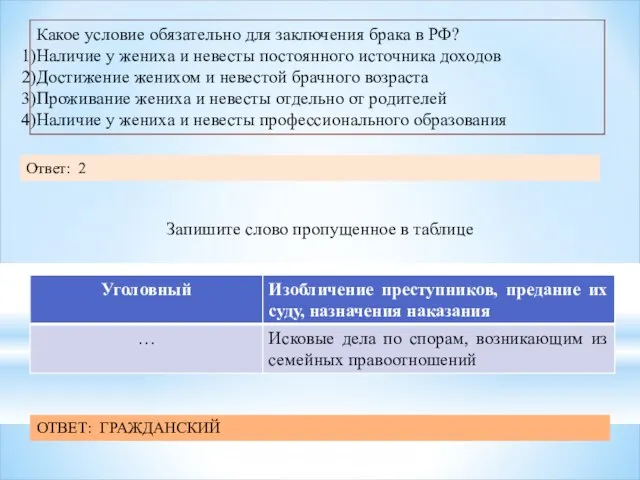 Какое условие обязательно для заключения брака в РФ?
1)Наличие у жениха и невесты постоянного источника доходов
2)Достижение женихом и невестой брачного возраста
3)Проживание жениха и невесты отдельно от родителей
4)Наличие у жениха и невесты профессионального образования

Ответ: 2

Запишите слово пропущенное в таблице

| Уголовный | Изобличение преступников, предание их суду, назначения наказания |
|---|---|
| … | Исковые дела по спорам, возникающим из семейных правоотношений |

ОТВЕТ: ГРАЖДАНСКИЙ